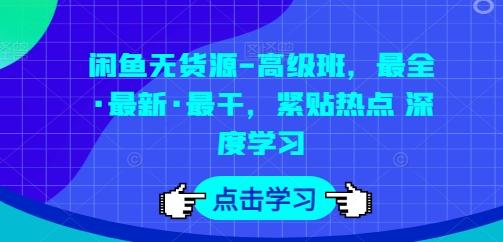 闲鱼无货源-高级班，最全·最新·最干，紧贴热点 深度学习

点击学习